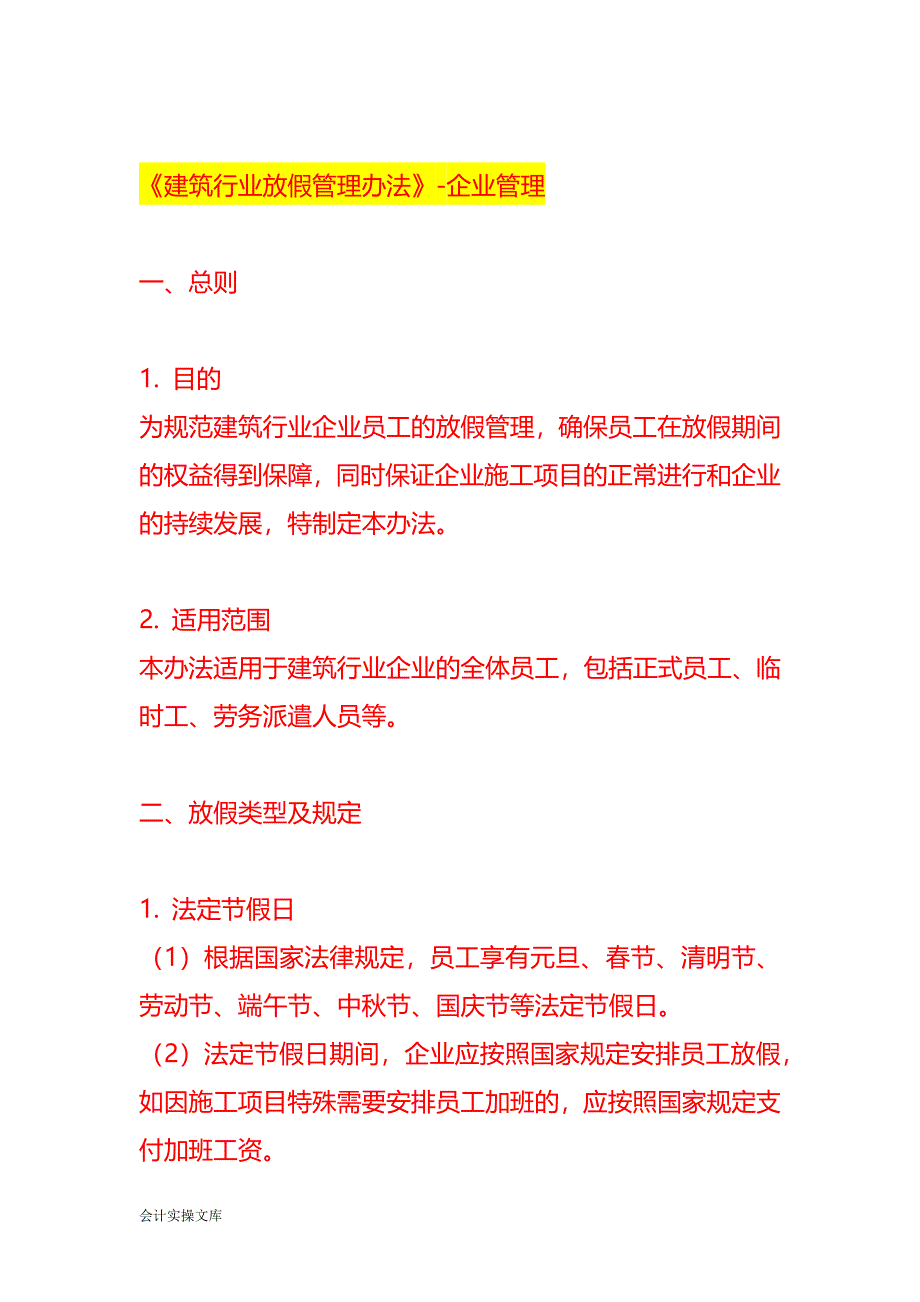 《建筑行业放假管理办法》-企业管理

一、总则

1. 目的
为规范建筑行业企业员工的放假管理，确保员工在放假期间的权益得到保障，同时保证企业施工项目的正常进行和企业的持续发展，特制定本办法。

2. 适用范围
本办法适用于建筑行业企业的全体员工，包括正式员工、临时工、劳务派遣人员等。

二、放假类型及规定

1. 法定节假日
（1）根据国家法律规定，员工享有元旦、春节、清明节、劳动节、端午节、中秋节、国庆节等法定节假日。
（2）法定节假日期间，企业应按照国家规定安排员工放假，如因施工项目特殊需要安排员工加班的，应按照国家规定支付加班工资。

会计实操文库